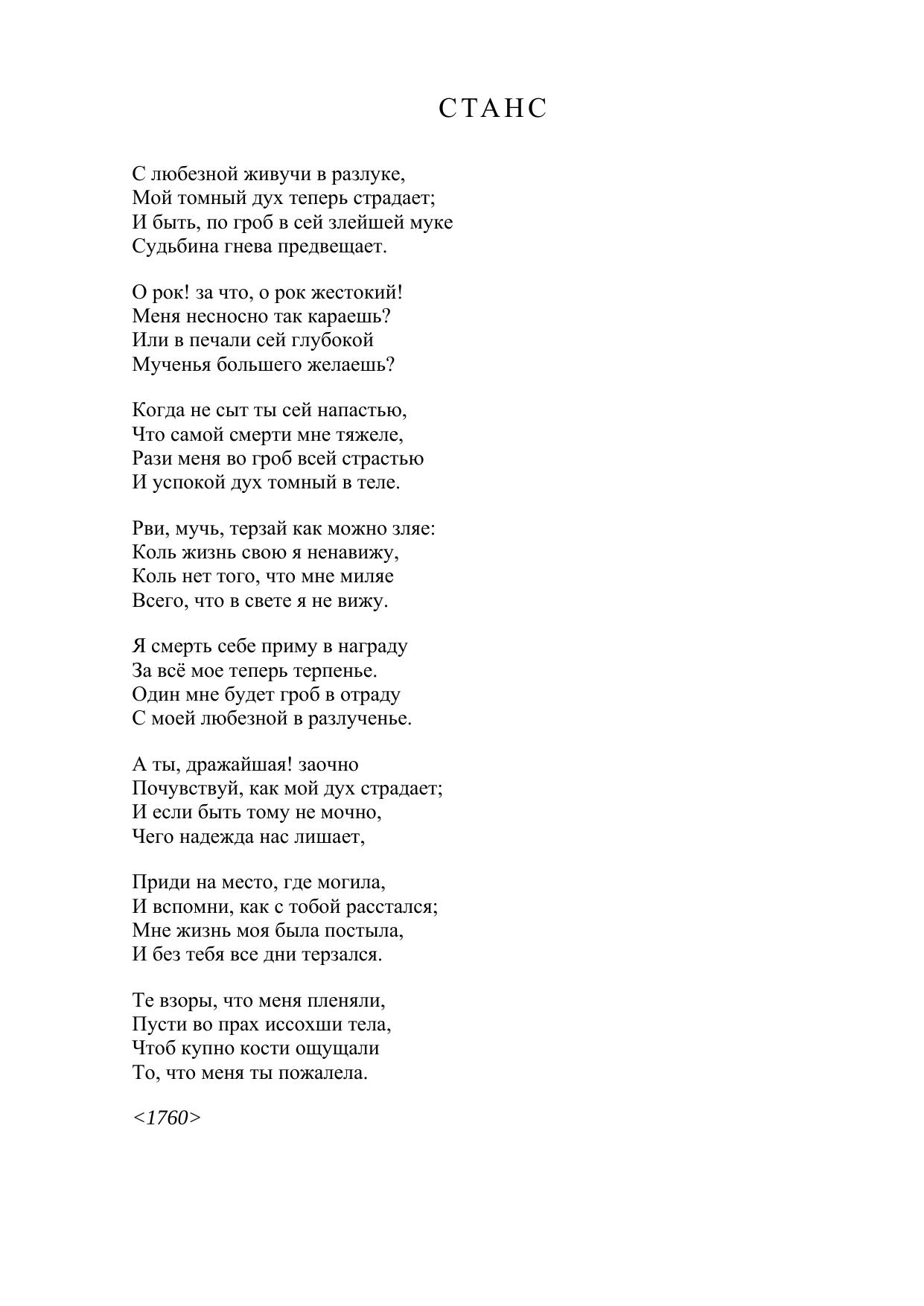 СТАНС

С любезной живучи в разлуке,
Мой томный дух теперь страдает;
И быть, по гроб в сей злейшей муке
Судьбина гнева предвещает.

О рок! за что, о рок жестокий!
Меня несносно так караешь?
Или в печали сей глубокой
Мученья большего желаешь?

Когда не сыт ты сей напастью,
Что самой смерти мне тяжеле,
Рази меня во гроб всей страстью
И успокой дух томный в теле.

Рви, мучь, терзай как можно зляе:
Коль жизнь свою я ненавижу,
Коль нет того, что мне миляе
Всего, что в свете я не вижу.

Я смерть себе приму в награду
За всё мое теперь терпенье.
Один мне будет гроб в отраду
С моей любезной в разлученье.

А ты, дражайшая! заочно
Почувствуй, как мой дух страдает;
И если быть тому не мочно,
Чего надежда нас лишает,

Приди на место, где могила,
И вспомни, как с тобой расстался;
Мне жизнь моя была постыла,
И без тебя все дни терзался.

Те взоры, что меня пленяли,
Пусти во прах иссохши тела,
Чтоб купно кости ощущали
То, что меня ты пожалела.

<1760>